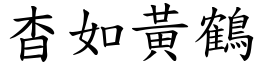 杳如黃鶴